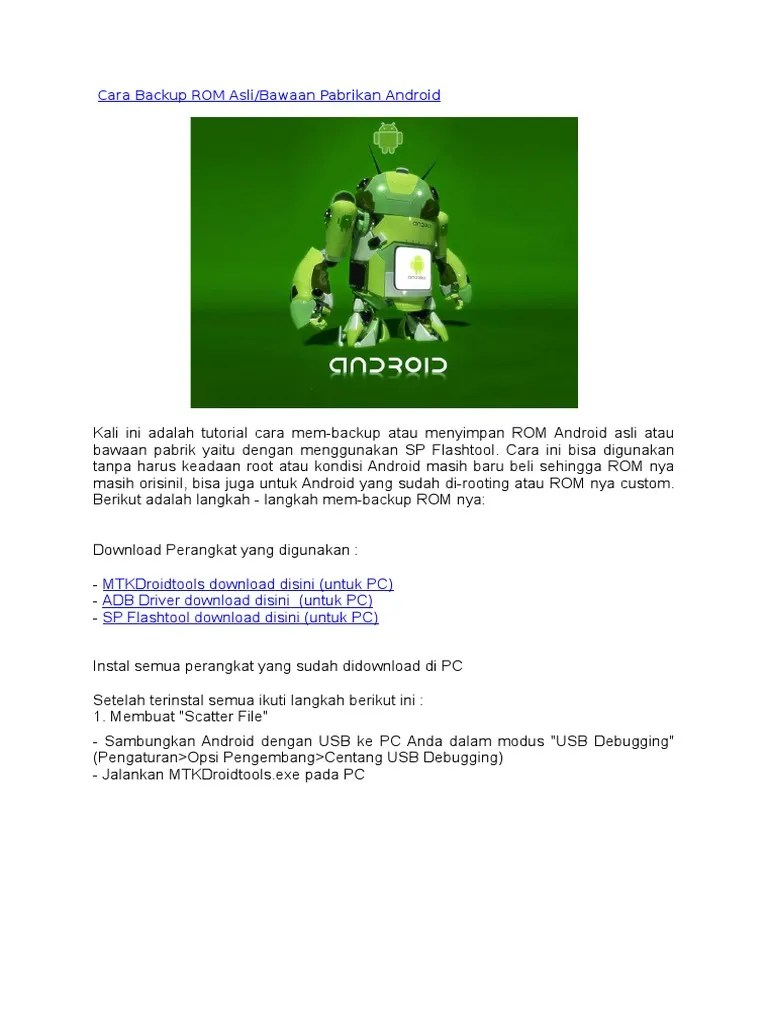 Cara Backup ROM Asli/Bawaan Pabrikan Android

ANDROID

Kali ini adalah tutorial cara mem-backup atau menyimpan ROM Android asli atau bawaan pabrik yaitu dengan menggunakan SP Flashtool. Cara ini bisa digunakan tanpa harus keadaan root atau kondisi Android masih baru beli sehingga ROM nya masih orisinil, bisa juga untuk Android yang sudah di-rooting atau ROM nya custom. Berikut adalah langkah - langkah mem-backup ROM nya:

Download Perangkat yang digunakan :

- MTKDroidtools download disini (untuk PC)
- ADB Driver download disini (untuk PC)
- SP Flashtool download disini (untuk PC)

Instal semua perangkat yang sudah didownload di PC

Setelah terinstal semua ikuti langkah berikut ini :
1. Membuat "Scatter File"

- Sambungkan Android dengan USB ke PC Anda dalam modus "USB Debugging" (Pengaturan>Opsi Pengembang>Centang USB Debugging)
- Jalankan MTKDroidtools.exe pada PC